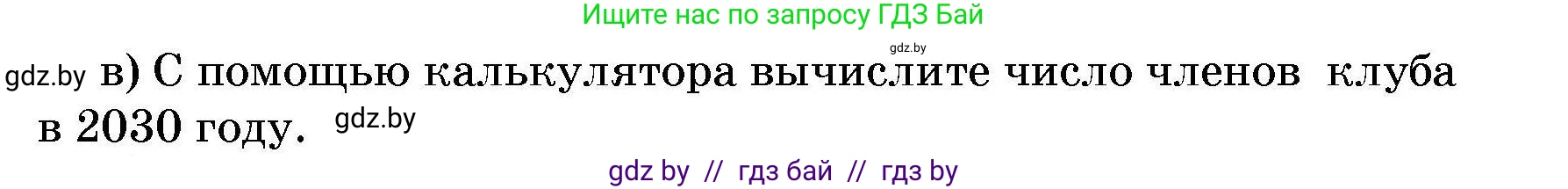 Ищите нас по запросу ГДЗ Бай

gdz.by

gdz.by в) С помощью калькулятора вычислите число членов клуба в 2030 году. gdz.by

gdz by // гдз бай // гдз by